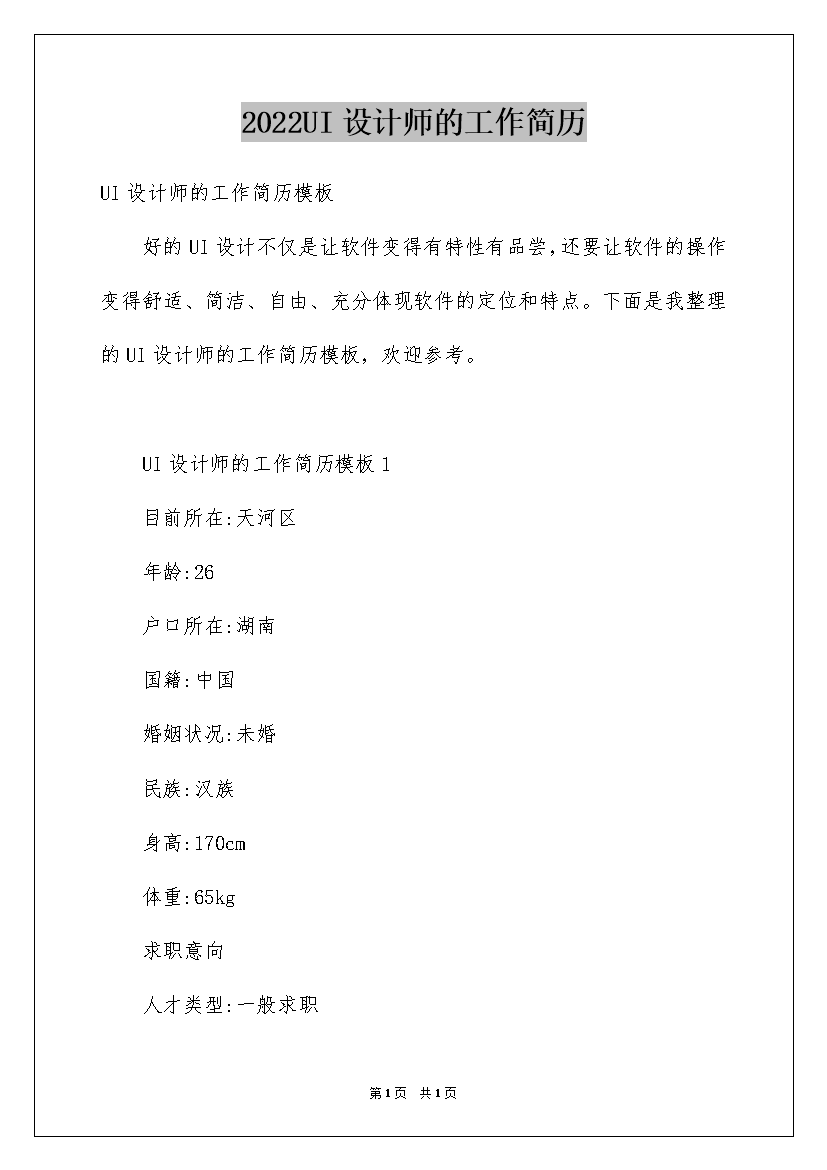 2022UI 设计师的工作简历

UI 设计师的工作简历模板

好的 UI 设计不仅是让软件变得有特性有品尝,还要让软件的操作变得舒适、简洁、自由、充分体现软件的定位和特点。下面是我整理的 UI 设计师的工作简历模板，欢迎参考。

UI 设计师的工作简历模板 1

目前所在:天河区

年龄:26

户口所在:湖南

国籍:中国

婚姻状况:未婚

民族:汉族

身高:170cm

体重:65kg

求职意向

人才类型:一般求职

第1页 共1页